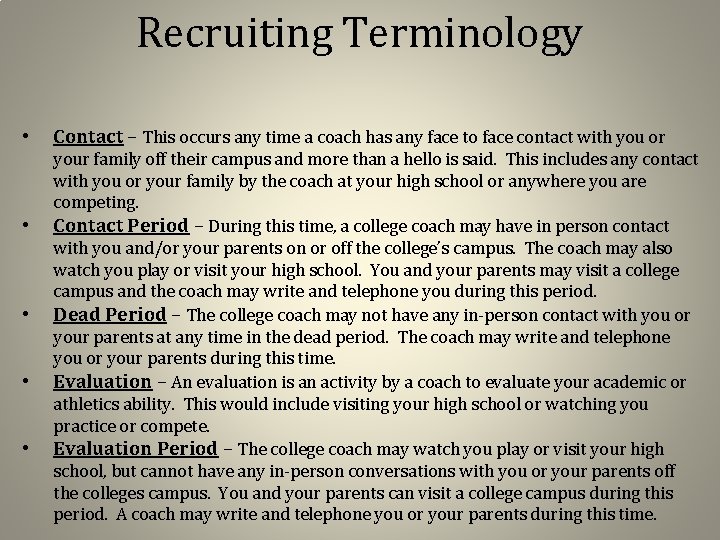 Recruiting Terminology

• Contact – This occurs any time a coach has any face to face contact with you or your family off their campus and more than a hello is said. This includes any contact with you or your family by the coach at your high school or anywhere you are competing.
• Contact Period – During this time, a college coach may have in person contact with you and/or your parents on or off the college's campus. The coach may also watch you play or visit your high school. You and your parents may visit a college campus and the coach may write and telephone you during this period.
• Dead Period – The college coach may not have any in-person contact with you or your parents at any time in the dead period. The coach may write and telephone you or your parents during this time.
• Evaluation – An evaluation is an activity by a coach to evaluate your academic or athletics ability. This would include visiting your high school or watching you practice or compete.
• Evaluation Period – The college coach may watch you play or visit your high school, but cannot have any in-person conversations with you or your parents off the colleges campus. You and your parents can visit a college campus during this period. A coach may write and telephone you or your parents during this time.